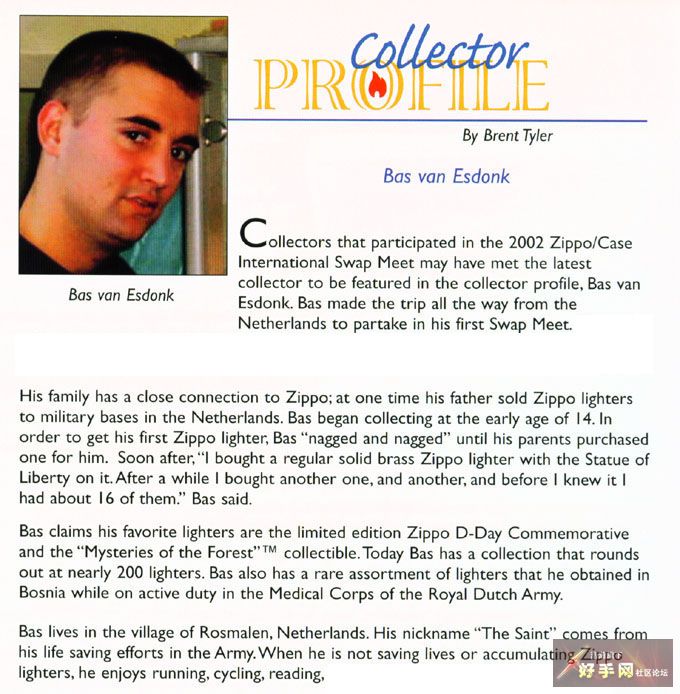 Collector
PROFILE

By Brent Tyler

Bas van Esdonk

Bas van Esdonk

Collectors that participated in the 2002 Zippo/Case International Swap Meet may have met the latest collector to be featured in the collector profile, Bas van Esdonk. Bas made the trip all the way from the Netherlands to partake in his first Swap Meet.

His family has a close connection to Zippo; at one time his father sold Zippo lighters to military bases in the Netherlands. Bas began collecting at the early age of 14. In order to get his first Zippo lighter, Bas "nagged and nagged" until his parents purchased one for him. Soon after, "I bought a regular solid brass Zippo lighter with the Statue of Liberty on it. After a while I bought another one, and another, and before I knew it I had about 16 of them." Bas said.

Bas claims his favorite lighters are the limited edition Zippo D-Day Commemorative and the "Mysteries of the Forest"™ collectible. Today Bas has a collection that rounds out at nearly 200 lighters. Bas also has a rare assortment of lighters that he obtained in Bosnia while on active duty in the Medical Corps of the Royal Dutch Army.

Bas lives in the village of Rosmalen, Netherlands. His nickname "The Saint" comes from his life saving efforts in the Army. When he is not saving lives or accumulating Zippo lighters, he enjoys running, cycling, reading,

好手网 社区论坛